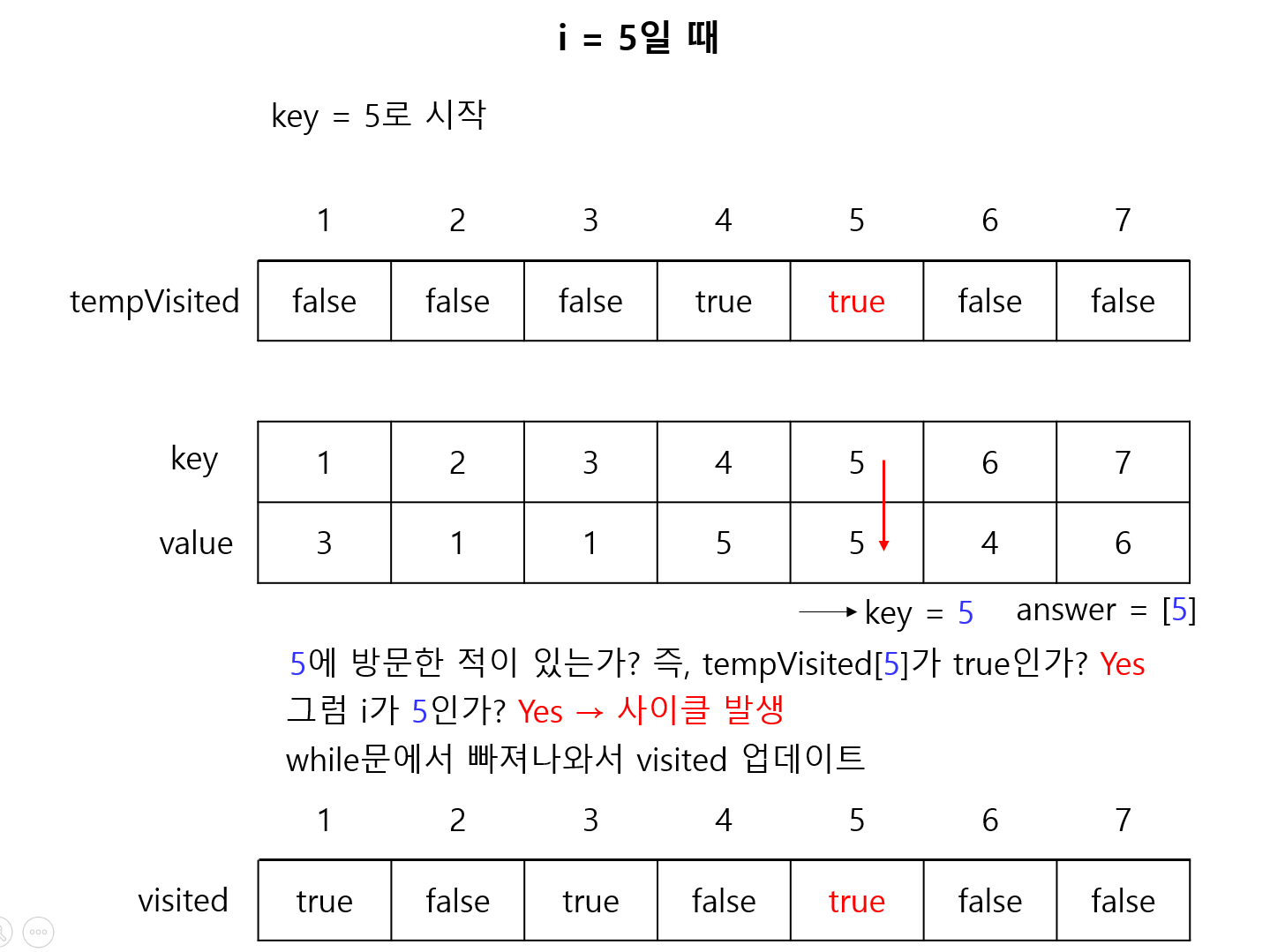 i = 5일 때

key = 5로 시작

| | 1 | 2 | 3 | 4 | 5 | 6 | 7 |
|---|---|---|---|---|---|---|---|
| tempVisited | false | false | false | true | true | false | false |

| key | 1 | 2 | 3 | 4 | 5 | 6 | 7 |
|---|---|---|---|---|---|---|---|
| value | 3 | 1 | 1 | 5 | 5 | 4 | 6 |

→ key = 5 answer = [5]

5에 방문한 적이 있는가? 즉, tempVisited[5]가 true인가? Yes
그럼 i가 5인가? Yes → 사이클 발생
while문에서 빠져나와서 visited 업데이트

| | 1 | 2 | 3 | 4 | 5 | 6 | 7 |
|---|---|---|---|---|---|---|---|
| visited | true | false | true | false | true | false | false |